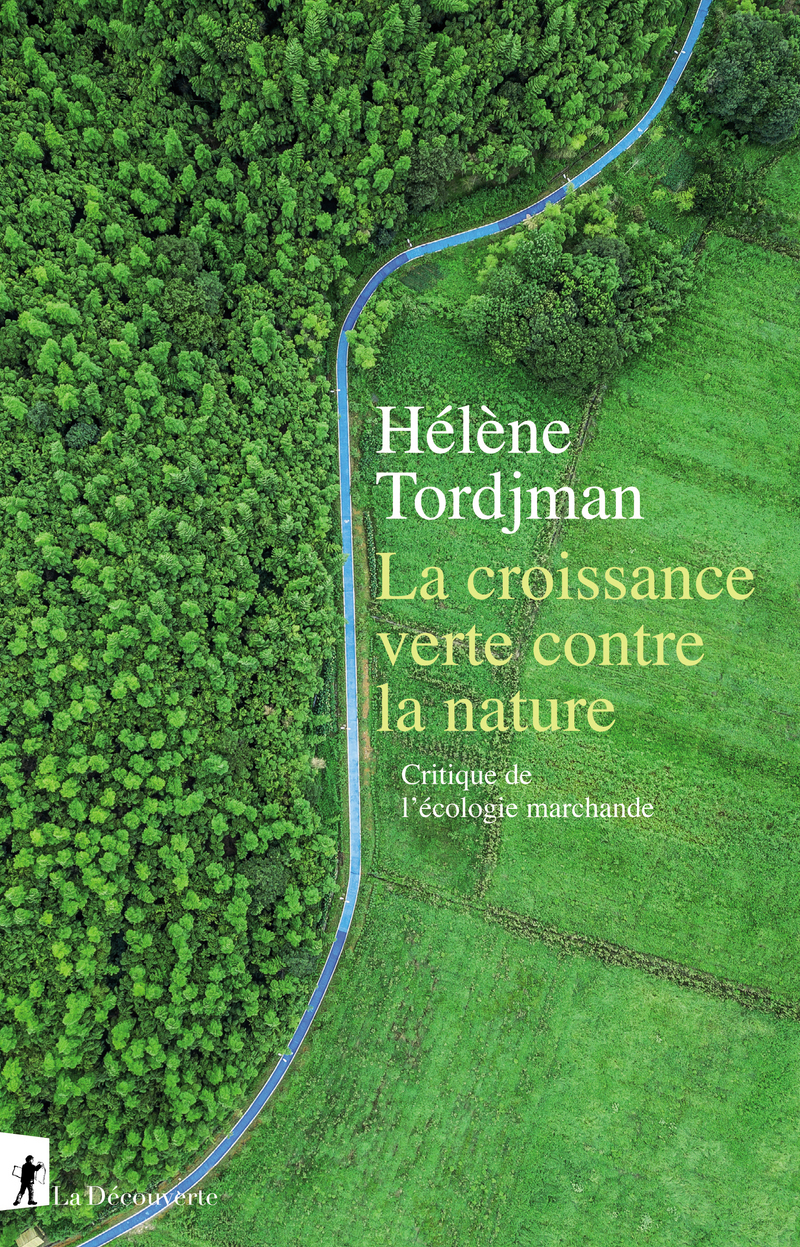 Hélène Tordjman

La croissance verte contre la nature

Critique de l'écologie marchande

La Découverte